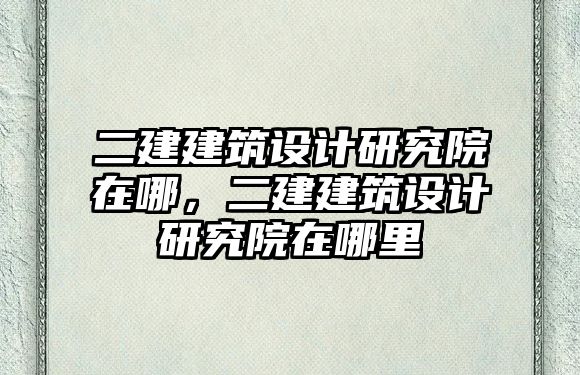 二建建筑设计研究院在哪，二建建筑设计研究院在哪里